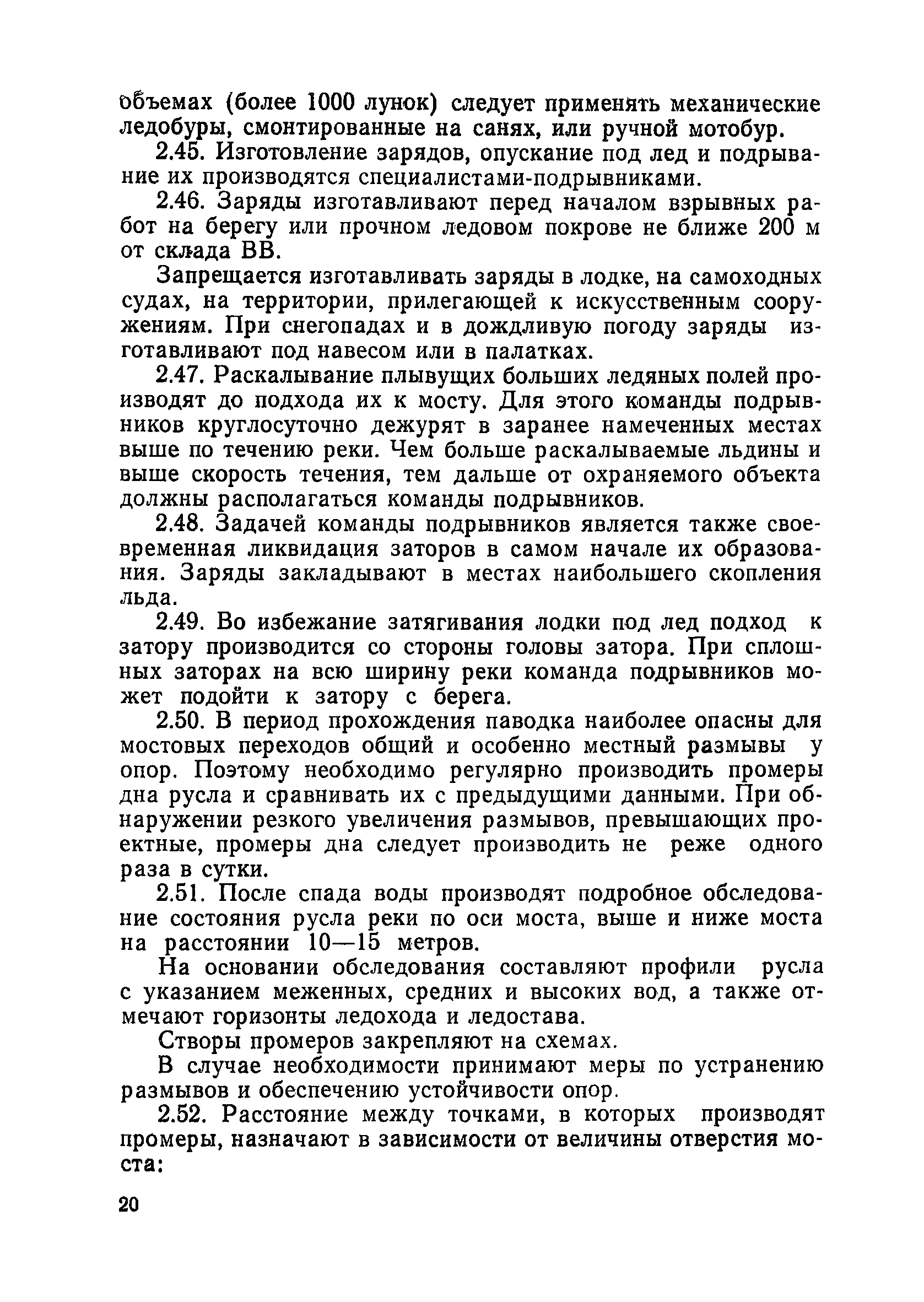 объемах (более 1000 лунок) следует применять механические ледобуры, смонтированные на санях, или ручной мотобур.

2.45. Изготовление зарядов, опускание под лед и подрывание их производятся специалистами-подрывниками.

2.46. Заряды изготавливают перед началом взрывных работ на берегу или прочном ледовом покрове не ближе 200 м от склада ВВ.

Запрещается изготавливать заряды в лодке, на самоходных судах, на территории, прилегающей к искусственным сооружениям. При снегопадах и в дождливую погоду заряды изготавливают под навесом или в палатках.

2.47. Раскалывание плывущих больших ледяных полей производят до подхода их к мосту. Для этого команды подрывников круглосуточно дежурят в заранее намеченных местах выше по течению реки. Чем больше раскалываемые льдины и выше скорость течения, тем дальше от охраняемого объекта должны располагаться команды подрывников.

2.48. Задачей команды подрывников является также своевременная ликвидация заторов в самом начале их образования. Заряды закладывают в местах наибольшего скопления льда.

2.49. Во избежание затягивания лодки под лед подход к затору производится со стороны головы затора. При сплошных заторах на всю ширину реки команда подрывников может подойти к затору с берега.

2.50. В период прохождения паводка наиболее опасны для мостовых переходов общий и особенно местный размывы у опор. Поэтому необходимо регулярно производить промеры дна русла и сравнивать их с предыдущими данными. При обнаружении резкого увеличения размывов, превышающих проектные, промеры дна следует производить не реже одного раза в сутки.

2.51. После спада воды производят подробное обследование состояния русла реки по оси моста, выше и ниже моста на расстоянии 10—15 метров.

На основании обследования составляют профили русла с указанием меженных, средних и высоких вод, а также отмечают горизонты ледохода и ледостава.

Створы промеров закрепляют на схемах.

В случае необходимости принимают меры по устранению размывов и обеспечению устойчивости опор.

2.52. Расстояние между точками, в которых производят промеры, назначают в зависимости от величины отверстия моста:

20